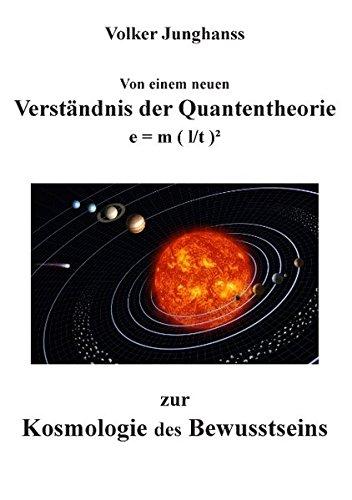 Volker Junghanss

Von einem neuen
Verständnis der Quantentheorie
$e = m ( l/t )^2$

zur
Kosmologie des Bewusstseins